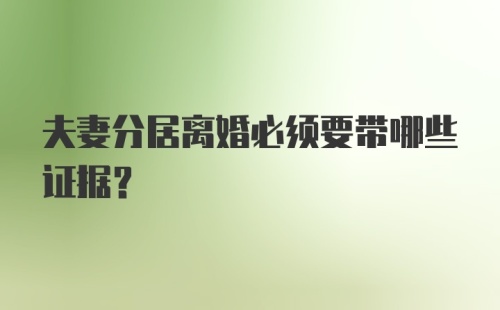 夫妻分居离婚必须要带哪些证据？